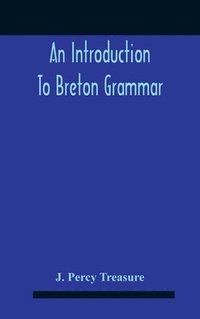 An Introduction To Breton Grammar

J. Percy Treasure